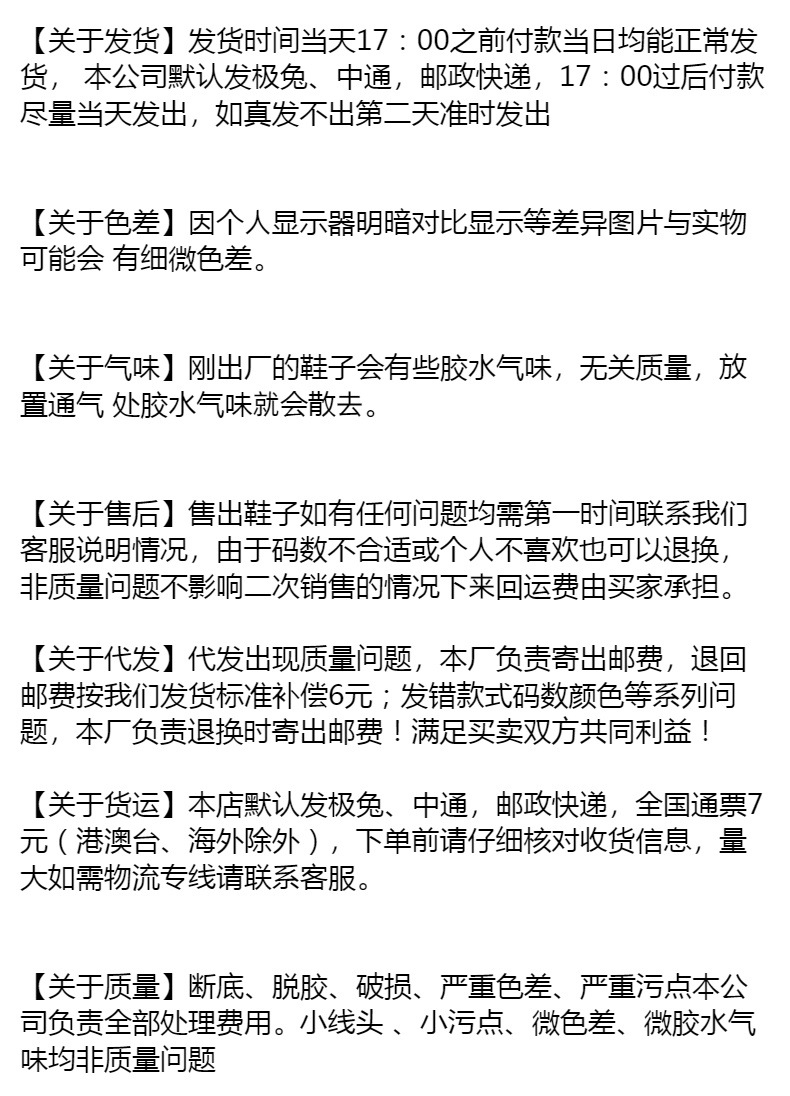 【关于发货】发货时间当天17：00之前付款当日均能正常发货， 本公司默认发极兔、中通，邮政快递，17：00过后付款尽量当天发出，如真发不出第二天准时发出

【关于色差】因个人显示器明暗对比显示等差异图片与实物可能会 有细微色差。

【关于气味】刚出厂的鞋子会有些胶水气味，无关质量，放置通气 处胶水气味就会散去。

【关于售后】售出鞋子如有任何问题均需第一时间联系我们客服说明情况，由于码数不合适或个人不喜欢也可以退换，非质量问题不影响二次销售的情况下来回运费由买家承担。

【关于代发】代发出现质量问题，本厂负责寄出邮费，退回邮费按我们发货标准补偿6元；发错款式码数颜色等系列问题，本厂负责退换时寄出邮费！满足买卖双方共同利益！

【关于货运】本店默认发极兔、中通，邮政快递，全国通票7元（港澳台、海外除外），下单前请仔细核对收货信息，量大如需物流专线请联系客服。

【关于质量】断底、脱胶、破损、严重色差、严重污点本公司负责全部处理费用。小线头 、小污点、微色差、微胶水气味均非质量问题